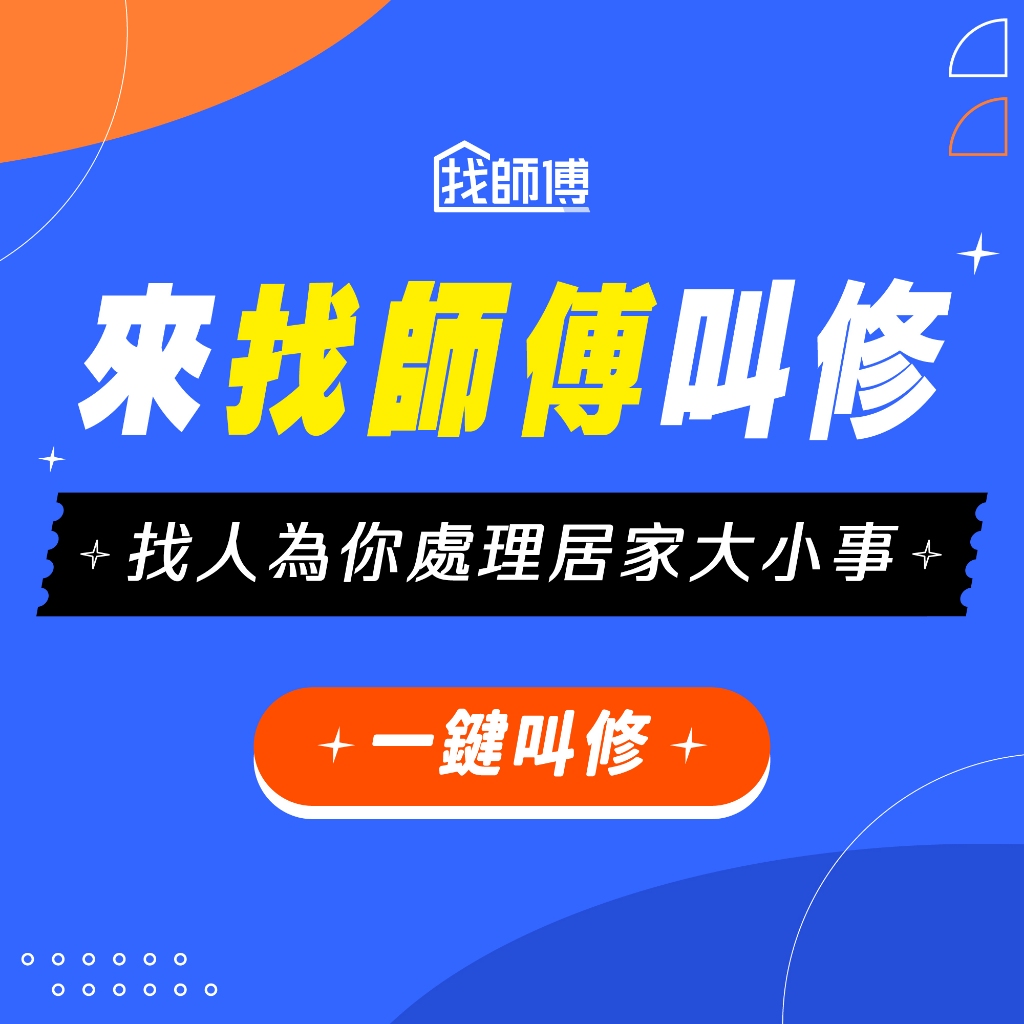 找師傅

來找師傅叫修

找人為你處理居家大小事

一鍵叫修